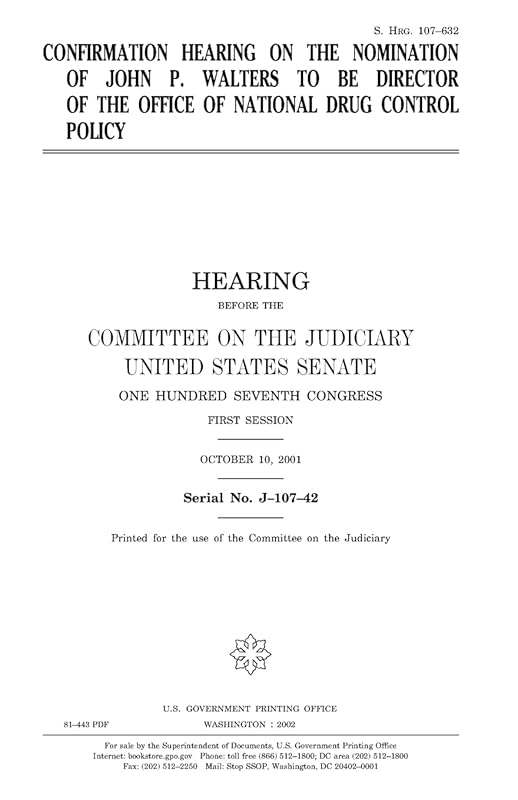 S. HRG. 107–632

CONFIRMATION HEARING ON THE NOMINATION OF JOHN P. WALTERS TO BE DIRECTOR OF THE OFFICE OF NATIONAL DRUG CONTROL POLICY

HEARING

BEFORE THE

COMMITTEE ON THE JUDICIARY
UNITED STATES SENATE

ONE HUNDRED SEVENTH CONGRESS

FIRST SESSION

OCTOBER 10, 2001

Serial No. J–107–42

Printed for the use of the Committee on the Judiciary

U.S. GOVERNMENT PRINTING OFFICE

81–443 PDF

WASHINGTON : 2002

For sale by the Superintendent of Documents, U.S. Government Printing Office
Internet: bookstore.gpo.gov Phone: toll free (866) 512–1800; DC area (202) 512–1800
Fax: (202) 512–2250 Mail: Stop SSOP, Washington, DC 20402–0001